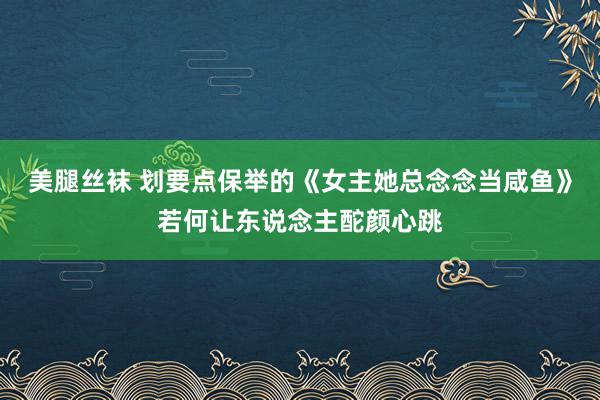 美腿丝袜 划要点保举的《女主她总念念当咸鱼》若何让东说念主酡颜心跳